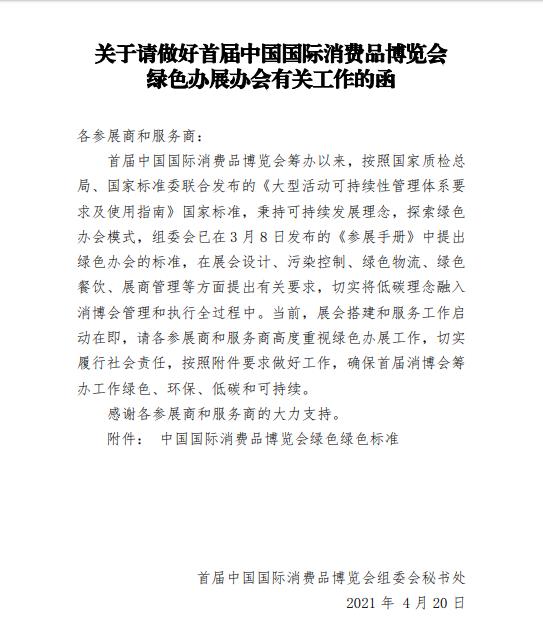 关于请做好首届中国国际消费品博览会
绿色办展办会有关工作的函

各参展商和服务商：

首届中国国际消费品博览会筹办以来，按照国家质检总局、国家标准委联合发布的《大型活动可持续性管理体系要求及使用指南》国家标准，秉持可持续发展理念，探索绿色办会模式，组委会已在3月8日发布的《参展手册》中提出绿色办会的标准，在展会设计、污染控制、绿色物流、绿色餐饮、展商管理等方面提出有关要求，切实将低碳理念融入消博会管理和执行全过程中。当前，展会搭建和服务工作启动在即，请各参展商和服务商高度重视绿色办展工作，切实履行社会责任，按照附件要求做好工作，确保首届消博会筹办工作绿色、环保、低碳和可持续。

感谢各参展商和服务商的大力支持。

附件：　中国国际消费品博览会绿色绿色标准

首届中国国际消费品博览会组委会秘书处
2021 年 4 月 20 日